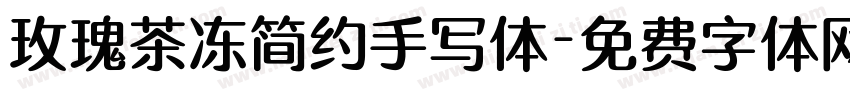 玫瑰茶冻简约手写体-免费字体网